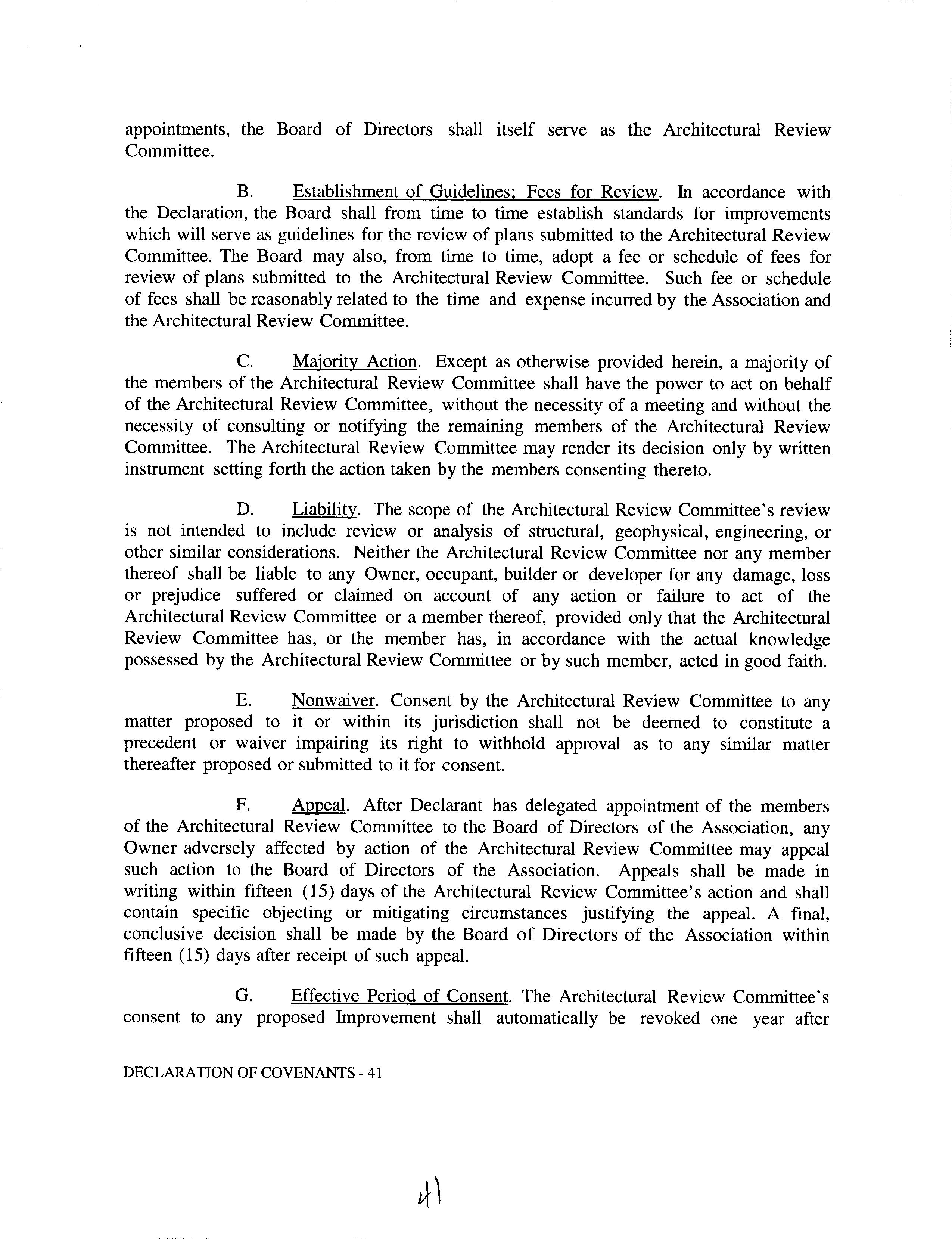 appointments, the Board of Directors shall itself serve as the Architectural Review Committee.

B. Establishment of Guidelines; Fees for Review. In accordance with the Declaration, the Board shall from time to time establish standards for improvements which will serve as guidelines for the review of plans submitted to the Architectural Review Committee. The Board may also, from time to time, adopt a fee or schedule of fees for review of plans submitted to the Architectural Review Committee. Such fee or schedule of fees shall be reasonably related to the time and expense incurred by the Association and the Architectural Review Committee.

C. Majority Action. Except as otherwise provided herein, a majority of the members of the Architectural Review Committee shall have the power to act on behalf of the Architectural Review Committee, without the necessity of a meeting and without the necessity of consulting or notifying the remaining members of the Architectural Review Committee. The Architectural Review Committee may render its decision only by written instrument setting forth the action taken by the members consenting thereto.

D. Liability. The scope of the Architectural Review Committee's review is not intended to include review or analysis of structural, geophysical, engineering, or other similar considerations. Neither the Architectural Review Committee nor any member thereof shall be liable to any Owner, occupant, builder or developer for any damage, loss or prejudice suffered or claimed on account of any action or failure to act of the Architectural Review Committee or a member thereof, provided only that the Architectural Review Committee has, or the member has, in accordance with the actual knowledge possessed by the Architectural Review Committee or by such member, acted in good faith.

E. Nonwaiver. Consent by the Architectural Review Committee to any matter proposed to it or within its jurisdiction shall not be deemed to constitute a precedent or waiver impairing its right to withhold approval as to any similar matter thereafter proposed or submitted to it for consent.

F. Appeal. After Declarant has delegated appointment of the members of the Architectural Review Committee to the Board of Directors of the Association, any Owner adversely affected by action of the Architectural Review Committee may appeal such action to the Board of Directors of the Association. Appeals shall be made in writing within fifteen (15) days of the Architectural Review Committee's action and shall contain specific objecting or mitigating circumstances justifying the appeal. A final, conclusive decision shall be made by the Board of Directors of the Association within fifteen (15) days after receipt of such appeal.

G. Effective Period of Consent. The Architectural Review Committee's consent to any proposed Improvement shall automatically be revoked one year after

DECLARATION OF COVENANTS - 41

41